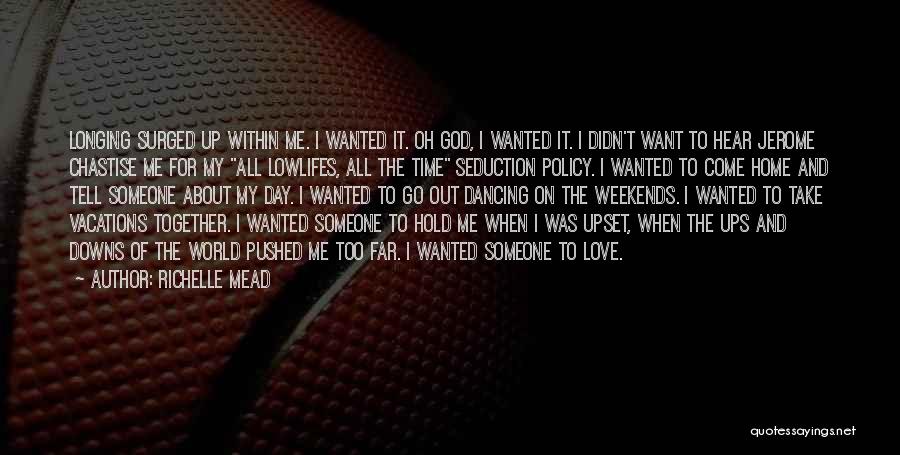 LONGING SURGED UP WITHIN ME. I WANTED IT. OH GOD, I WANTED IT. I DIDN'T WANT TO HEAR JEROME CHASTISE ME FOR MY "ALL LOWLIFES, ALL THE TIME" SEDUCTION POLICY. I WANTED TO COME HOME AND TELL SOMEONE ABOUT MY DAY. I WANTED TO GO OUT DANCING ON THE WEEKENDS. I WANTED TO TAKE VACATIONS TOGETHER. I WANTED SOMEONE TO HOLD ME WHEN I WAS UPSET, WHEN THE UPS AND DOWNS OF THE WORLD PUSHED ME TOO FAR. I WANTED SOMEONE TO LOVE.

— AUTHOR: RICHELLE MEAD

quotessayings.net